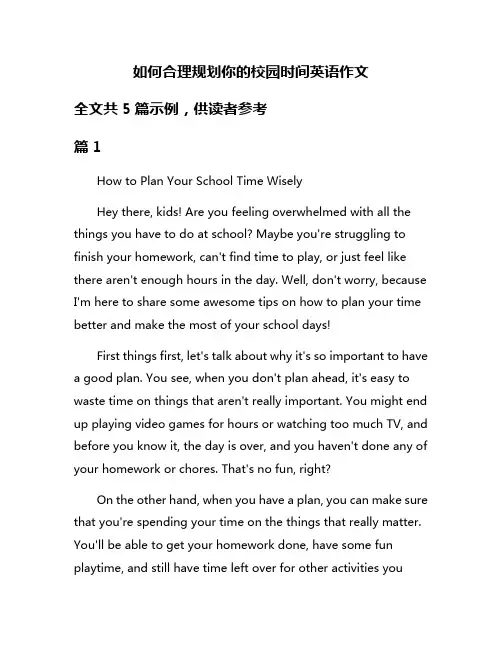 如何合理规划你的校园时间英语作文

全文共 5 篇示例，供读者参考

篇 1

How to Plan Your School Time Wisely

Hey there, kids! Are you feeling overwhelmed with all the things you have to do at school? Maybe you're struggling to finish your homework, can't find time to play, or just feel like there aren't enough hours in the day. Well, don't worry, because I'm here to share some awesome tips on how to plan your time better and make the most of your school days!

First things first, let's talk about why it's so important to have a good plan. You see, when you don't plan ahead, it's easy to waste time on things that aren't really important. You might end up playing video games for hours or watching too much TV, and before you know it, the day is over, and you haven't done any of your homework or chores. That's no fun, right?

On the other hand, when you have a plan, you can make sure that you're spending your time on the things that really matter. You'll be able to get your homework done, have some fun playtime, and still have time left over for other activities you